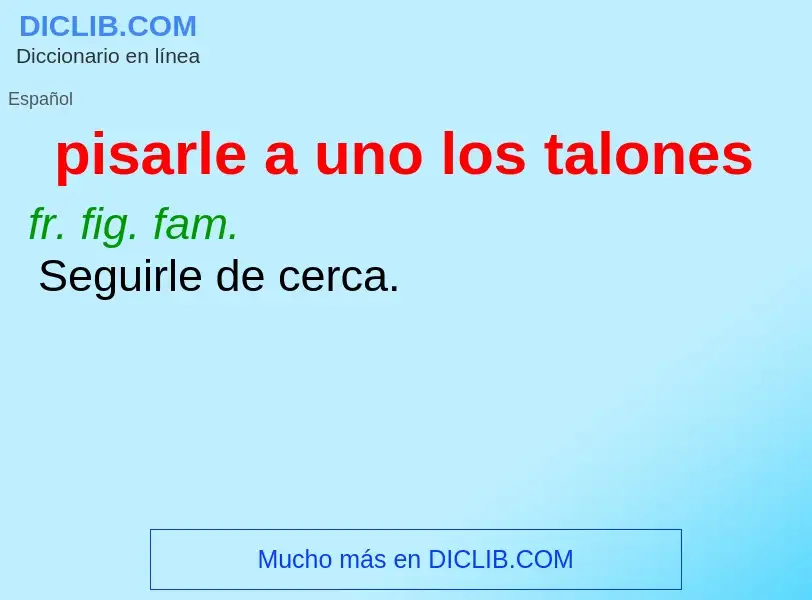 DICLIB.COM
Diccionario en línea

Español

pisarle a uno los talones

fr. fig. fam.
Seguirle de cerca.

Mucho más en DICLIB.COM